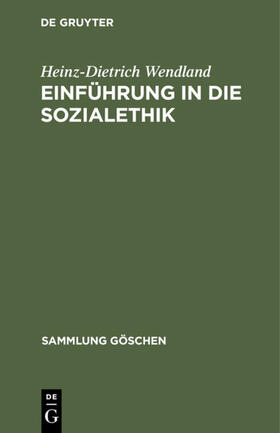 DE GRUYTER

Heinz-Dietrich Wendland
EINFÜHRUNG IN DIE SOZIALETHIK

SAMMLUNG GÖSCHEN

DE
G